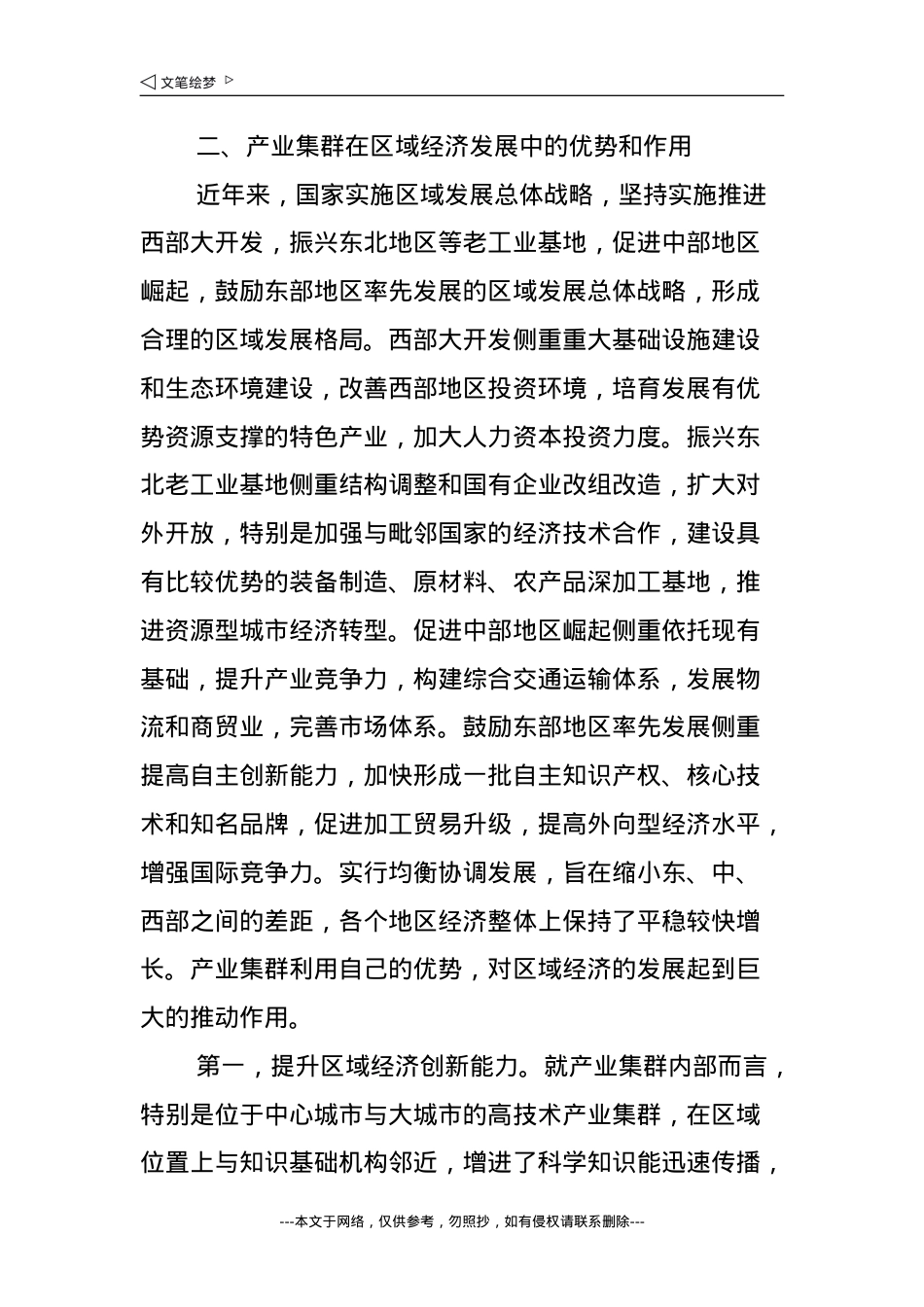 ◁ 文笔绘梦 ▷

二、产业集群在区域经济发展中的优势和作用

近年来，国家实施区域发展总体战略，坚持实施推进西部大开发，振兴东北地区等老工业基地，促进中部地区崛起，鼓励东部地区率先发展的区域发展总体战略，形成合理的区域发展格局。西部大开发侧重重大基础设施建设和生态环境建设，改善西部地区投资环境，培育发展有优势资源支撑的特色产业，加大人力资本投资力度。振兴东北老工业基地侧重结构调整和国有企业改组改造，扩大对外开放，特别是加强与毗邻国家的经济技术合作，建设具有比较优势的装备制造、原材料、农产品深加工基地，推进资源型城市经济转型。促进中部地区崛起侧重依托现有基础，提升产业竞争力，构建综合交通运输体系，发展物流和商贸业，完善市场体系。鼓励东部地区率先发展侧重提高自主创新能力，加快形成一批自主知识产权、核心技术和知名品牌，促进加工贸易升级，提高外向型经济水平，增强国际竞争力。实行均衡协调发展，旨在缩小东、中、西部之间的差距，各个地区经济整体上保持了平稳较快增长。产业集群利用自己的优势，对区域经济的发展起到巨大的推动作用。

第一，提升区域经济创新能力。就产业集群内部而言，特别是位于中心城市与大城市的高技术产业集群，在区域位置上与知识基础机构邻近，增进了科学知识能迅速传播，

---本文于网络，仅供参考，勿照抄，如有侵权请联系删除---